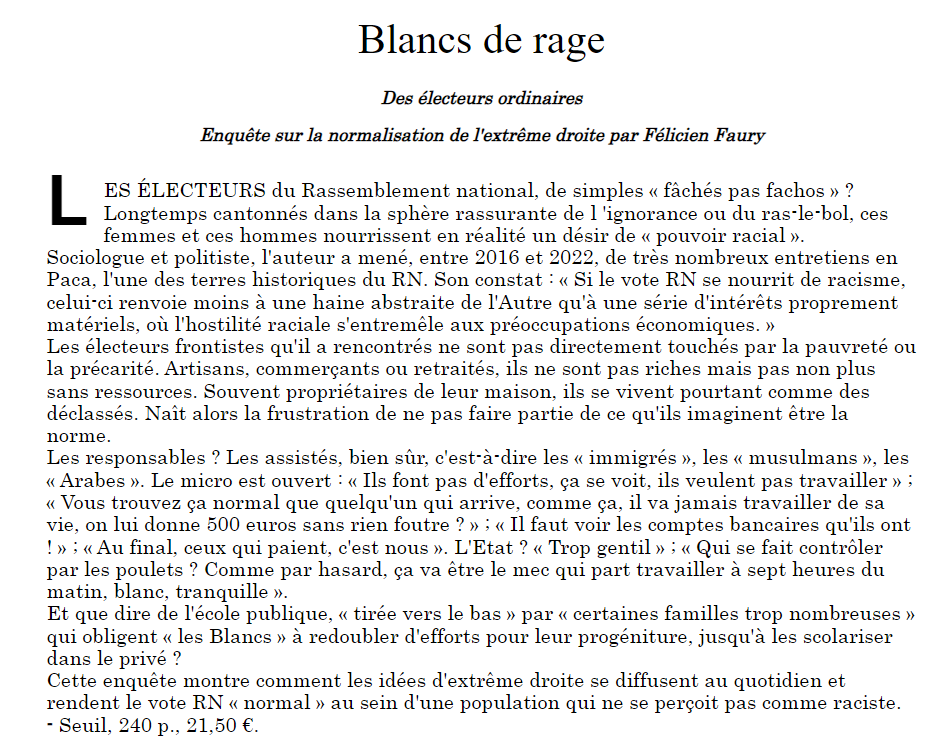 Blancs de rage

Des électeurs ordinaires

Enquête sur la normalisation de l'extrême droite par Félicien Faury

LES ÉLECTEURS du Rassemblement national, de simples « fâchés pas fachos » ? Longtemps cantonnés dans la sphère rassurante de l 'ignorance ou du ras-le-bol, ces femmes et ces hommes nourrissent en réalité un désir de « pouvoir racial ».
Sociologue et politiste, l'auteur a mené, entre 2016 et 2022, de très nombreux entretiens en Paca, l'une des terres historiques du RN. Son constat : « Si le vote RN se nourrit de racisme, celui-ci renvoie moins à une haine abstraite de l'Autre qu'à une série d'intérêts proprement matériels, où l'hostilité raciale s'entremêle aux préoccupations économiques. »
Les électeurs frontistes qu'il a rencontrés ne sont pas directement touchés par la pauvreté ou la précarité. Artisans, commerçants ou retraités, ils ne sont pas riches mais pas non plus sans ressources. Souvent propriétaires de leur maison, ils se vivent pourtant comme des déclassés. Naît alors la frustration de ne pas faire partie de ce qu'ils imaginent être la norme.
Les responsables ? Les assistés, bien sûr, c'est-à-dire les « immigrés », les « musulmans », les « Arabes ». Le micro est ouvert : « Ils font pas d'efforts, ça se voit, ils veulent pas travailler » ; « Vous trouvez ça normal que quelqu'un qui arrive, comme ça, il va jamais travailler de sa vie, on lui donne 500 euros sans rien foutre ? » ; « Il faut voir les comptes bancaires qu'ils ont ! » ; « Au final, ceux qui paient, c'est nous ». L'Etat ? « Trop gentil » ; « Qui se fait contrôler par les poulets ? Comme par hasard, ça va être le mec qui part travailler à sept heures du matin, blanc, tranquille ».
Et que dire de l'école publique, « tirée vers le bas » par « certaines familles trop nombreuses » qui obligent « les Blancs » à redoubler d'efforts pour leur progéniture, jusqu'à les scolariser dans le privé ?
Cette enquête montre comment les idées d'extrême droite se diffusent au quotidien et rendent le vote RN « normal » au sein d'une population qui ne se perçoit pas comme raciste.
- Seuil, 240 p., 21,50 €.